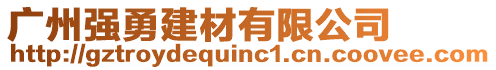 广州强勇建材有限公司
http://gztroydequinc1.cn.coovee.com